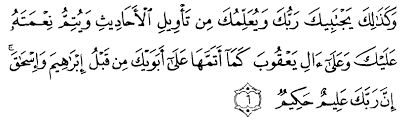 وَكَذَٰلِكَ يَجْتَبِيكَ رَبُّكَ وَيُعَلِّمُكَ مِن تَأْوِيلِ ٱلْأَحَادِيثِ وَيُتِمُّ نِعْمَتَهُۥ عَلَيْكَ وَعَلَىٰٓ ءَالِ يَعْقُوبَ كَمَآ أَتَمَّهَا عَلَىٰٓ أَبَوَيْكَ مِن قَبْلُ إِبْرَٰهِيمَ وَإِسْحَٰقَ ۚ إِنَّ رَبَّكَ عَلِيمٌ حَكِيمٌ ٦